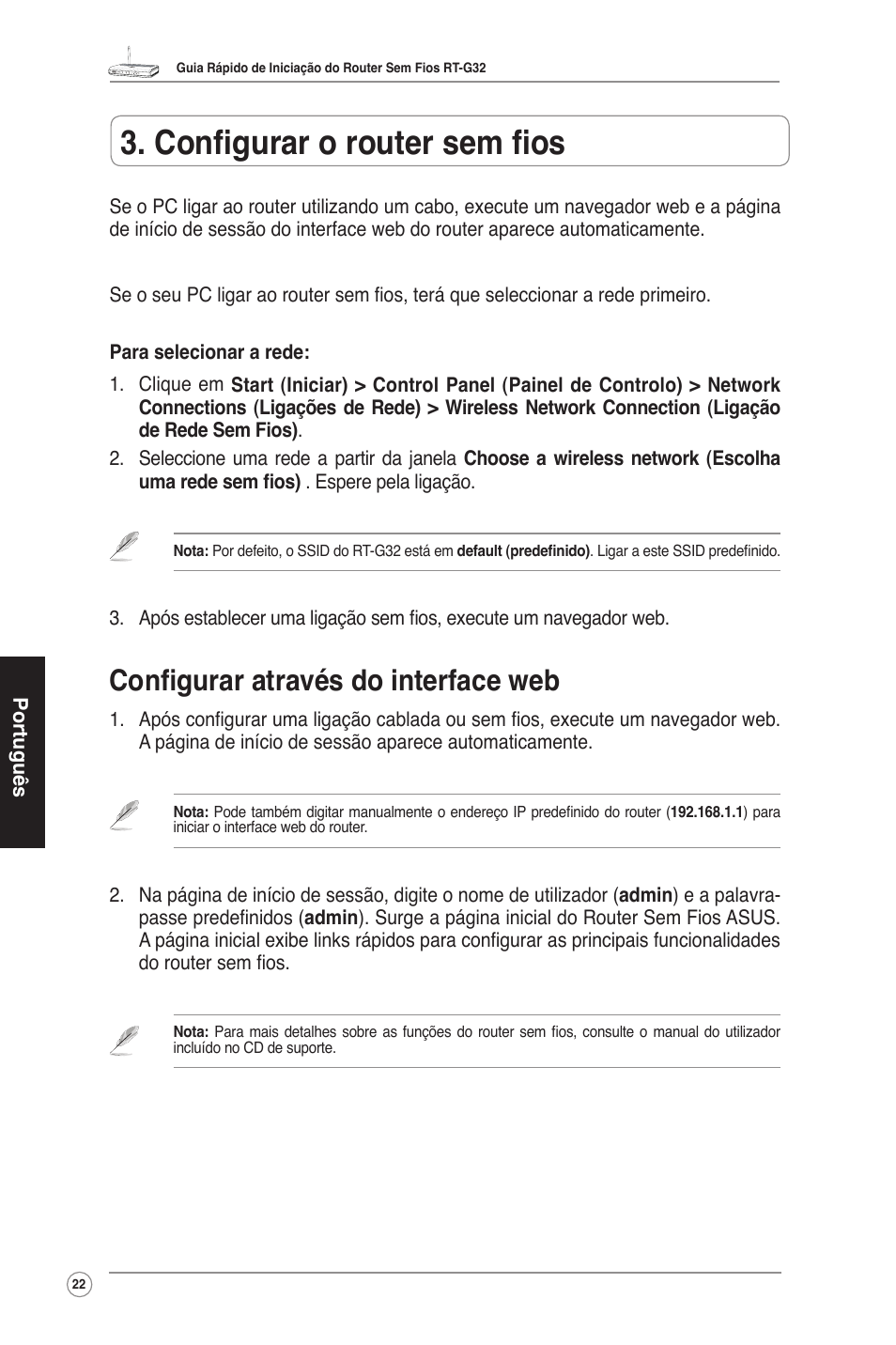 Guia Rápido de Iniciação do Router Sem Fios RT-G32

3. Configurar o router sem fios

Se o PC ligar ao router utilizando um cabo, execute um navegador web e a página de início de sessão do interface web do router aparece automaticamente.

Se o seu PC ligar ao router sem fios, terá que seleccionar a rede primeiro.

Para selecionar a rede:

1. Clique em Start (Iniciar) > Control Panel (Painel de Controlo) > Network Connections (Ligações de Rede) > Wireless Network Connection (Ligação de Rede Sem Fios).

2. Seleccione uma rede a partir da janela Choose a wireless network (Escolha uma rede sem fios) . Espere pela ligação.

Nota: Por defeito, o SSID do RT-G32 está em default (predefinido). Ligar a este SSID predefinido.

3. Após establecer uma ligação sem fios, execute um navegador web.

Configurar através do interface web

1. Após configurar uma ligação cablada ou sem fios, execute um navegador web. A página de início de sessão aparece automaticamente.

Nota: Pode também digitar manualmente o endereço IP predefinido do router (192.168.1.1) para iniciar o interface web do router.

2. Na página de início de sessão, digite o nome de utilizador (admin) e a palavra-passe predefinidos (admin). Surge a página inicial do Router Sem Fios ASUS. A página inicial exibe links rápidos para configurar as principais funcionalidades do router sem fios.

Nota: Para mais detalhes sobre as funções do router sem fios, consulte o manual do utilizador incluído no CD de suporte.

Português

22